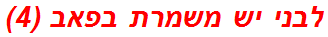 לבני יש משמרת בפאב (4)